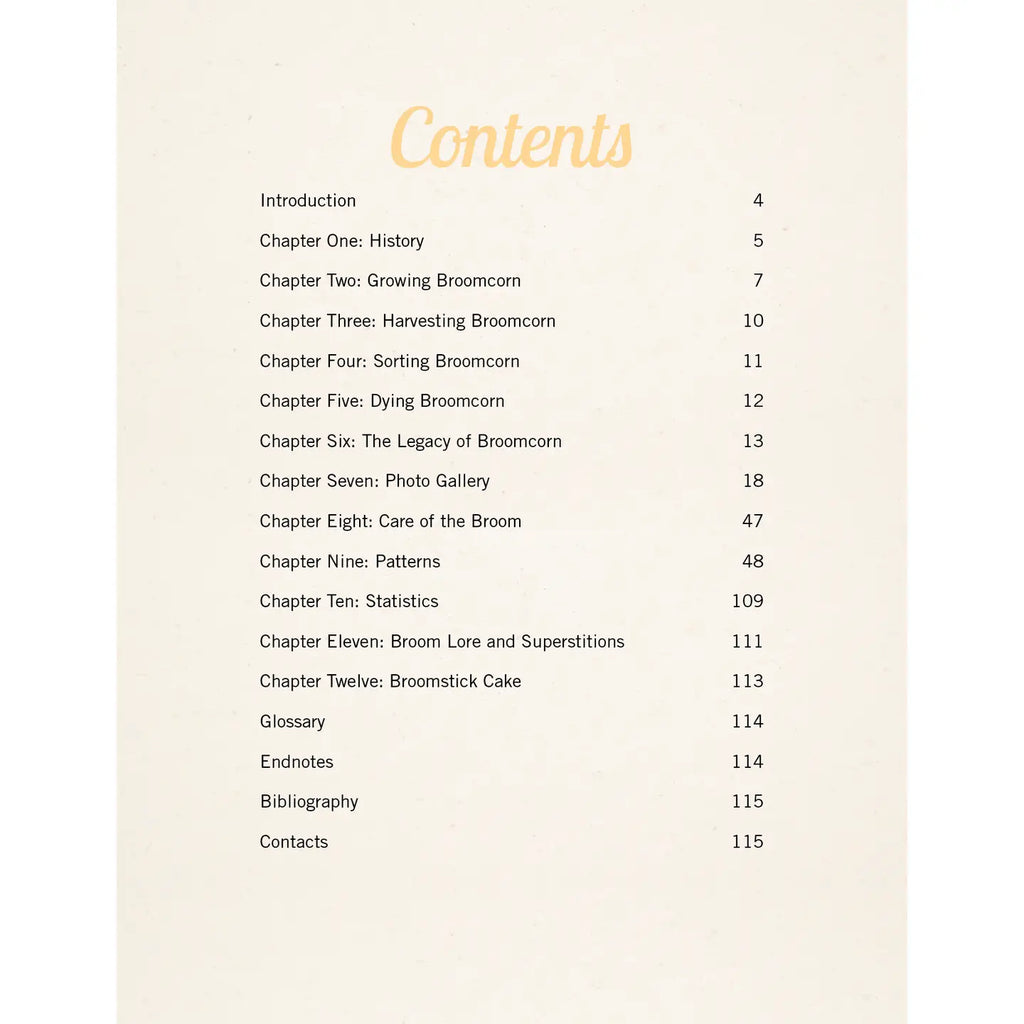 Contents

Introduction 4

Chapter One: History 5

Chapter Two: Growing Broomcorn 7

Chapter Three: Harvesting Broomcorn 10

Chapter Four: Sorting Broomcorn 11

Chapter Five: Dying Broomcorn 12

Chapter Six: The Legacy of Broomcorn 13

Chapter Seven: Photo Gallery 18

Chapter Eight: Care of the Broom 47

Chapter Nine: Patterns 48

Chapter Ten: Statistics 109

Chapter Eleven: Broom Lore and Superstitions 111

Chapter Twelve: Broomstick Cake 113

Glossary 114

Endnotes 114

Bibliography 115

Contacts 115